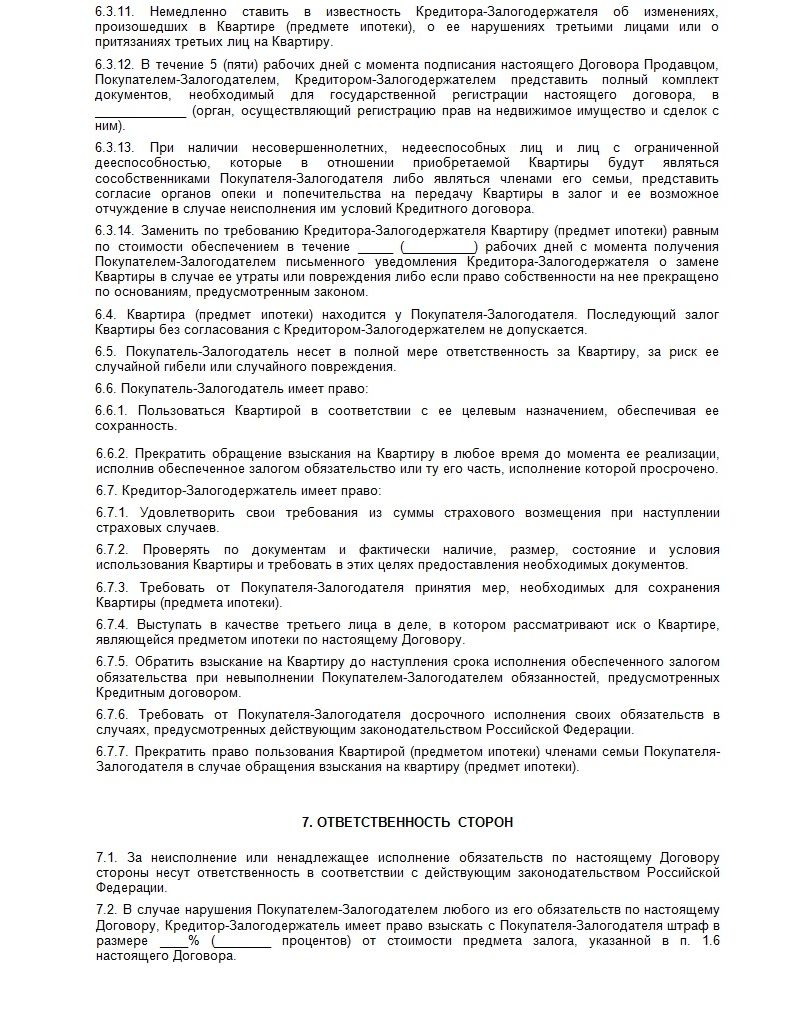 6.3.11. Немедленно ставить в известность Кредитора-Залогодержателя об изменениях, произошедших в Квартире (предмете ипотеки), о ее нарушениях третьими лицами или о притязаниях третьих лиц на Квартиру.

6.3.12. В течение 5 (пяти) рабочих дней с момента подписания настоящего Договора Продавцом, Покупателем-Залогодателем, Кредитором-Залогодержателем представить полный комплект документов, необходимый для государственной регистрации настоящего договора, в ____________ (орган, осуществляющий регистрацию прав на недвижимое имущество и сделок с ним).

6.3.13. При наличии несовершеннолетних, недееспособных лиц и лиц с ограниченной дееспособностью, которые в отношении приобретаемой Квартиры будут являться сособственниками Покупателя-Залогодателя либо являться членами его семьи, представить согласие органов опеки и попечительства на передачу Квартиры в залог и ее возможное отчуждение в случае неисполнения им условий Кредитного договора.

6.3.14. Заменить по требованию Кредитора-Залогодержателя Квартиру (предмет ипотеки) равным по стоимости обеспечением в течение _____ (__________) рабочих дней с момента получения Покупателем-Залогодателем письменного уведомления Кредитора-Залогодержателя о замене Квартиры в случае ее утраты или повреждения либо если право собственности на нее прекращено по основаниям, предусмотренным законом.

6.4. Квартира (предмет ипотеки) находится у Покупателя-Залогодателя. Последующий залог Квартиры без согласования с Кредитором-Залогодержателем не допускается.

6.5. Покупатель-Залогодатель несет в полной мере ответственность за Квартиру, за риск ее случайной гибели или случайного повреждения.

6.6. Покупатель-Залогодатель имеет право:

6.6.1. Пользоваться Квартирой в соответствии с ее целевым назначением, обеспечивая ее сохранность.

6.6.2. Прекратить обращение взыскания на Квартиру в любое время до момента ее реализации, исполнив обеспеченное залогом обязательство или ту его часть, исполнение которой просрочено.

6.7. Кредитор-Залогодержатель имеет право:

6.7.1. Удовлетворить свои требования из суммы страхового возмещения при наступлении страховых случаев.

6.7.2. Проверять по документам и фактически наличие, размер, состояние и условия использования Квартиры и требовать в этих целях предоставления необходимых документов.

6.7.3. Требовать от Покупателя-Залогодателя принятия мер, необходимых для сохранения Квартиры (предмета ипотеки).

6.7.4. Выступать в качестве третьего лица в деле, в котором рассматривают иск о Квартире, являющейся предметом ипотеки по настоящему Договору.

6.7.5. Обратить взыскание на Квартиру до наступления срока исполнения обеспеченного залогом обязательства при невыполнении Покупателем-Залогодателем обязанностей, предусмотренных Кредитным договором.

6.7.6. Требовать от Покупателя-Залогодателя досрочного исполнения своих обязательств в случаях, предусмотренных действующим законодательством Российской Федерации.

6.7.7. Прекратить право пользования Квартирой (предметом ипотеки) членами семьи Покупателя-Залогодателя в случае обращения взыскания на квартиру (предмет ипотеки).

7. ОТВЕТСТВЕННОСТЬ СТОРОН

7.1. За неисполнение или ненадлежащее исполнение обязательств по настоящему Договору стороны несут ответственность в соответствии с действующим законодательством Российской Федерации.

7.2. В случае нарушения Покупателем-Залогодателем любого из его обязательств по настоящему Договору, Кредитор-Залогодержатель имеет право взыскать с Покупателя-Залогодателя штраф в размере ____% (________ процентов) от стоимости предмета залога, указанной в п. 1.6 настоящего Договора.